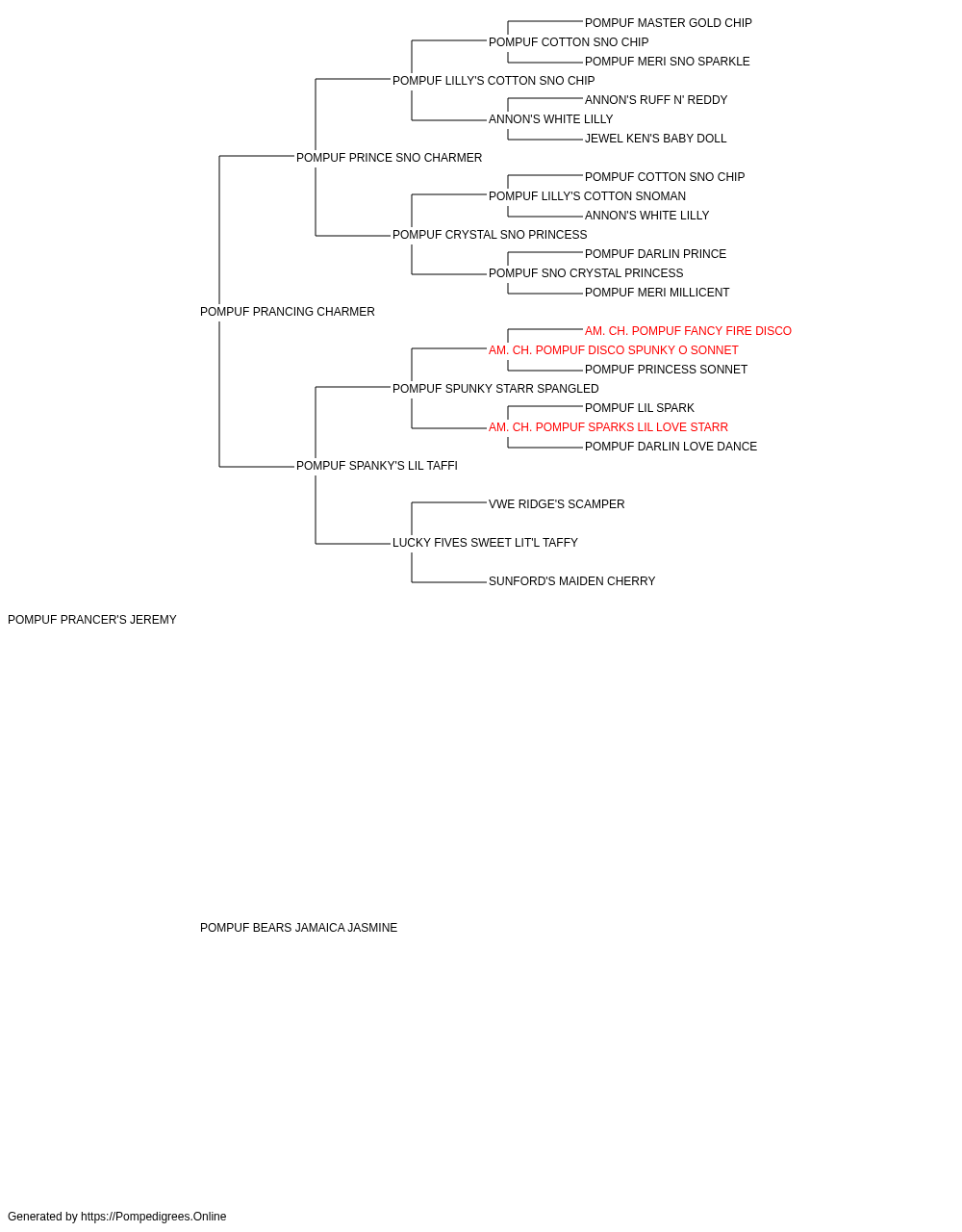 POMPUF MASTER GOLD CHIP
POMPUF COTTON SNO CHIP
POMPUF MERI SNO SPARKLE
POMPUF LILLY'S COTTON SNO CHIP
ANNON'S RUFF N' REDDY
ANNON'S WHITE LILLY
JEWEL KEN'S BABY DOLL
POMPUF PRINCE SNO CHARMER
POMPUF COTTON SNO CHIP
POMPUF LILLY'S COTTON SNOMAN
ANNON'S WHITE LILLY
POMPUF CRYSTAL SNO PRINCESS
POMPUF DARLIN PRINCE
POMPUF SNO CRYSTAL PRINCESS
POMPUF MERI MILLICENT
POMPUF PRANCING CHARMER
AM. CH. POMPUF FANCY FIRE DISCO
AM. CH. POMPUF DISCO SPUNKY O SONNET
POMPUF PRINCESS SONNET
POMPUF SPUNKY STARR SPANGLED
POMPUF LIL SPARK
AM. CH. POMPUF SPARKS LIL LOVE STARR
POMPUF DARLIN LOVE DANCE
POMPUF SPANKY'S LIL TAFFI
VWE RIDGE'S SCAMPER
LUCKY FIVES SWEET LIT'L TAFFY
SUNFORD'S MAIDEN CHERRY
POMPUF PRANCER'S JEREMY
POMPUF BEARS JAMAICA JASMINE
Generated by https://Pompedigrees.Online